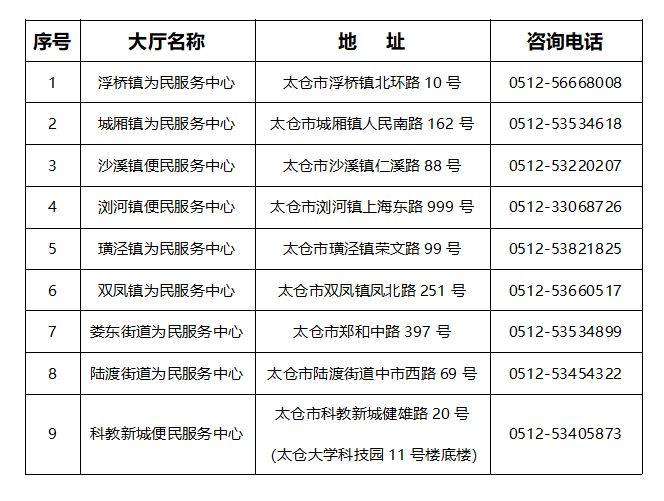 | 序号 | 大厅名称 | 地　址 | 咨询电话 |
|---|---|---|---|
| 1 | 浮桥镇为民服务中心 | 太仓市浮桥镇北环路 10 号 | 0512-56668008 |
| 2 | 城厢镇为民服务中心 | 太仓市城厢镇人民南路 162 号 | 0512-53534618 |
| 3 | 沙溪镇便民服务中心 | 太仓市沙溪镇仁溪路 88 号 | 0512-53220207 |
| 4 | 浏河镇便民服务中心 | 太仓市浏河镇上海东路 999 号 | 0512-33068726 |
| 5 | 璜泾镇为民服务中心 | 太仓市璜泾镇荣文路 99 号 | 0512-53821825 |
| 6 | 双凤镇为民服务中心 | 太仓市双凤镇凤北路 251 号 | 0512-53660517 |
| 7 | 娄东街道为民服务中心 | 太仓市郑和中路 397 号 | 0512-53534899 |
| 8 | 陆渡街道为民服务中心 | 太仓市陆渡街道中市西路 69 号 | 0512-53454322 |
| 9 | 科教新城便民服务中心 | 太仓市科教新城健雄路 20 号 (太仓大学科技园 11 号楼底楼) | 0512-53405873 |